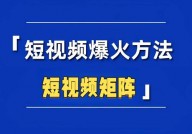 「短视频爆火方法
短视频矩阵」